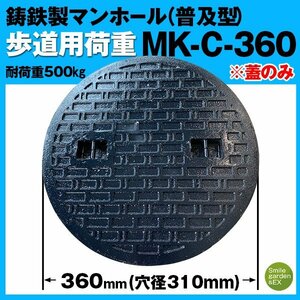 鋳鉄製マンホール(普及型)
歩道用荷重 MK-C-360
耐荷重500kg
※蓋のみ

← 360mm(穴径310mm) →

Smile garden &EX